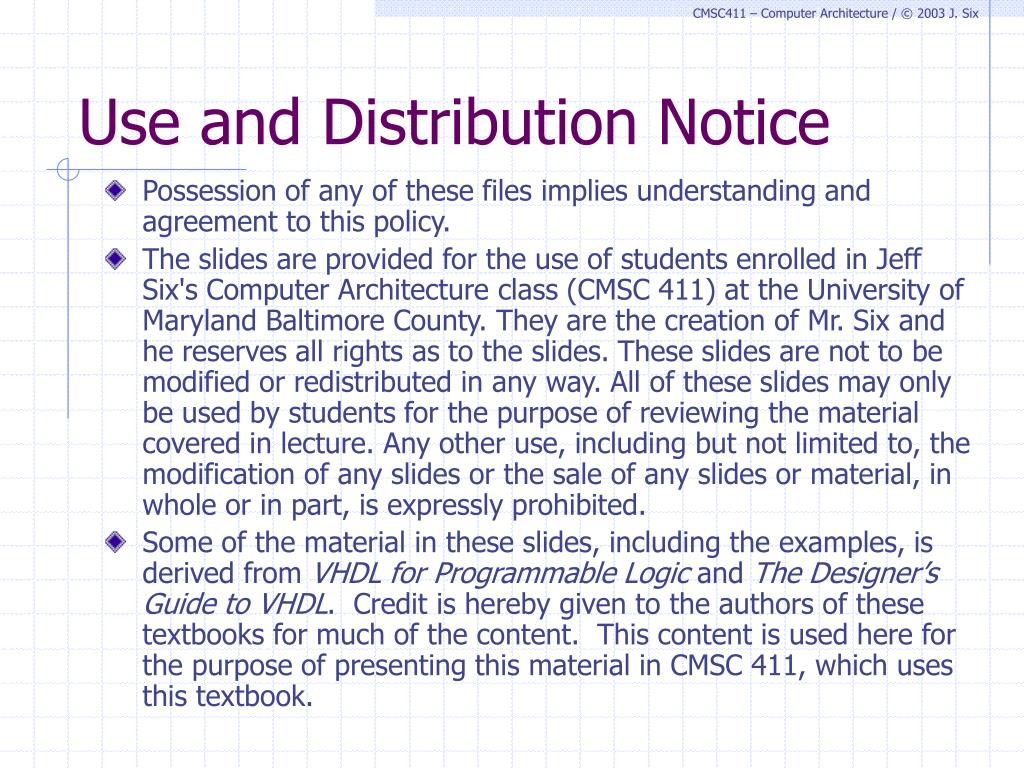 CMSC411 – Computer Architecture / © 2003 J. Six

Use and Distribution Notice

Possession of any of these files implies understanding and agreement to this policy.

The slides are provided for the use of students enrolled in Jeff Six's Computer Architecture class (CMSC 411) at the University of Maryland Baltimore County. They are the creation of Mr. Six and he reserves all rights as to the slides. These slides are not to be modified or redistributed in any way. All of these slides may only be used by students for the purpose of reviewing the material covered in lecture. Any other use, including but not limited to, the modification of any slides or the sale of any slides or material, in whole or in part, is expressly prohibited.

Some of the material in these slides, including the examples, is derived from VHDL for Programmable Logic and The Designer's Guide to VHDL. Credit is hereby given to the authors of these textbooks for much of the content. This content is used here for the purpose of presenting this material in CMSC 411, which uses this textbook.